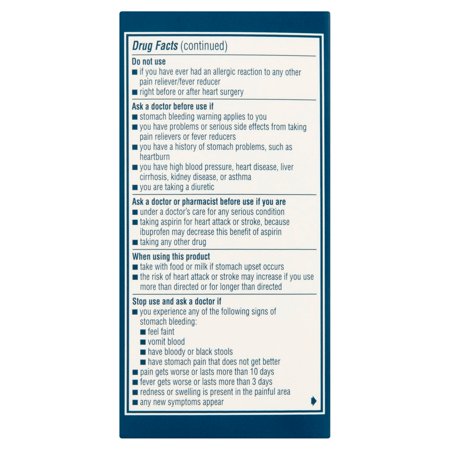 Drug Facts (continued)

Do not use
■ if you have ever had an allergic reaction to any other pain reliever/fever reducer
■ right before or after heart surgery

Ask a doctor before use if
■ stomach bleeding warning applies to you
■ you have problems or serious side effects from taking pain relievers or fever reducers
■ you have a history of stomach problems, such as heartburn
■ you have high blood pressure, heart disease, liver cirrhosis, kidney disease, or asthma
■ you are taking a diuretic

Ask a doctor or pharmacist before use if you are
■ under a doctor's care for any serious condition
■ taking aspirin for heart attack or stroke, because ibuprofen may decrease this benefit of aspirin
■ taking any other drug

When using this product
■ take with food or milk if stomach upset occurs
■ the risk of heart attack or stroke may increase if you use more than directed or for longer than directed

Stop use and ask a doctor if
■ you experience any of the following signs of stomach bleeding:
■ feel faint
■ vomit blood
■ have bloody or black stools
■ have stomach pain that does not get better
■ pain gets worse or lasts more than 10 days
■ fever gets worse or lasts more than 3 days
■ redness or swelling is present in the painful area
■ any new symptoms appear